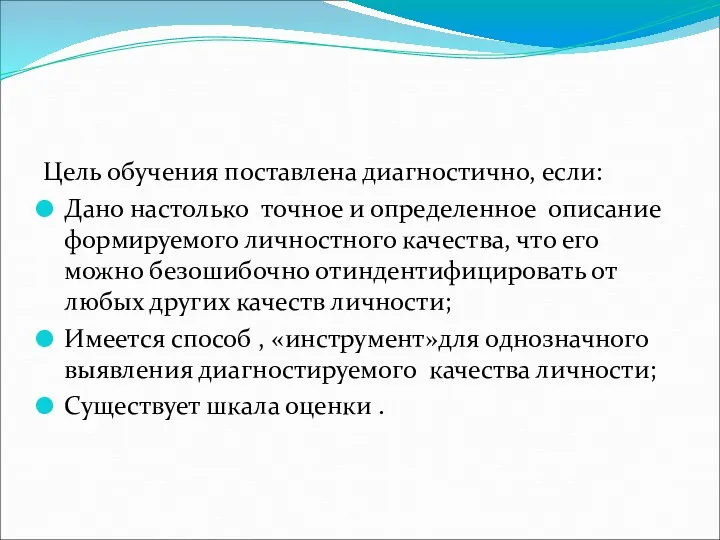 Цель обучения поставлена диагностично, если:

Дано настолько  точное и определенное  описание формируемого личностного качества, что его можно безошибочно отиндентифицировать от любых других качеств личности;

Имеется способ , «инструмент»для однозначного выявления диагностируемого  качества личности;

Существует шкала оценки .